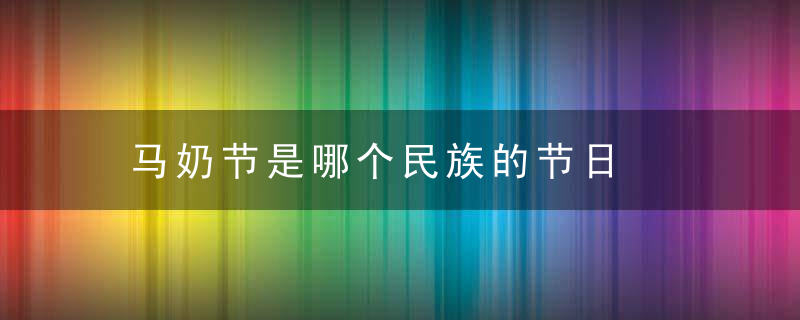 马奶节是哪个民族的节日